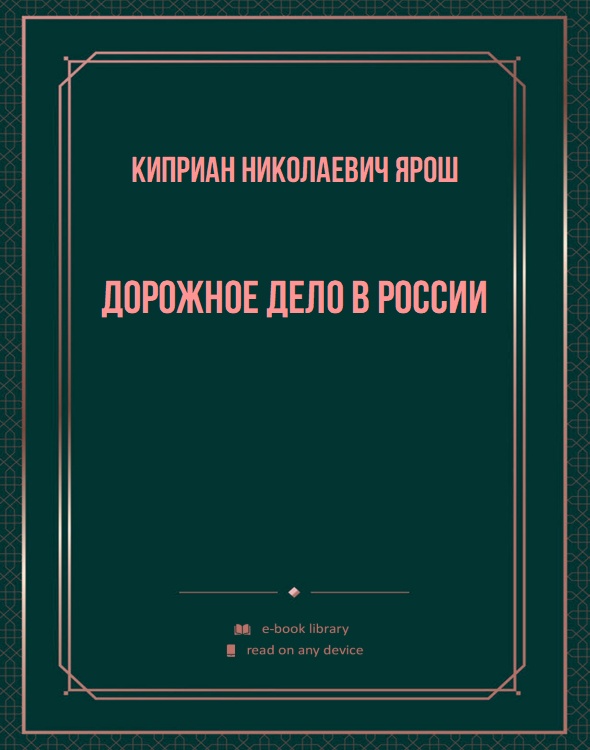 КИПРИАН НИКОЛАЕВИЧ ЯРОШ

ДОРОЖНОЕ ДЕЛО В РОССИИ

e-book library
read on any device